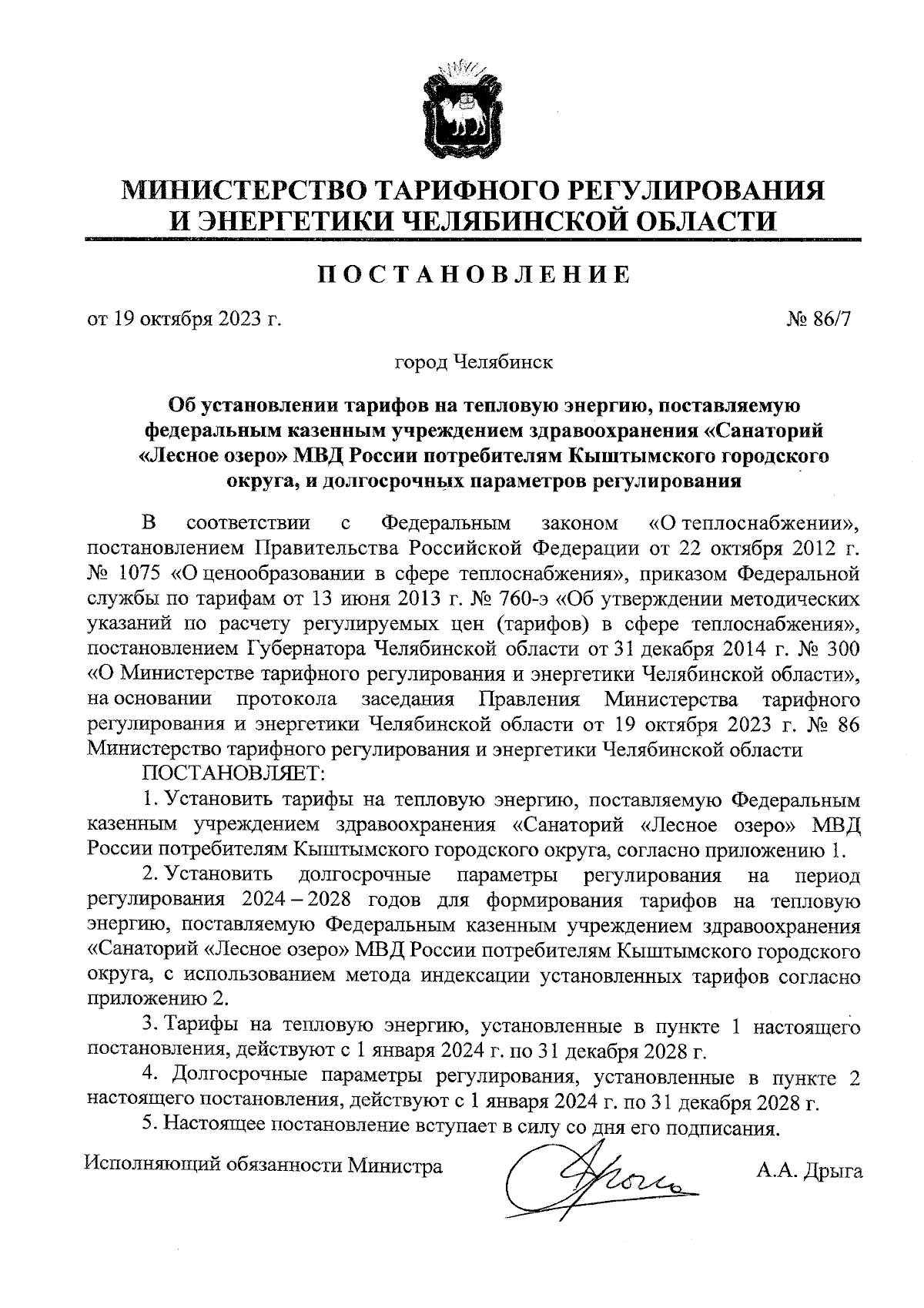 МИНИСТЕРСТВО ТАРИФНОГО РЕГУЛИРОВАНИЯ И ЭНЕРГЕТИКИ ЧЕЛЯБИНСКОЙ ОБЛАСТИ

ПОСТАНОВЛЕНИЕ

от 19 октября 2023 г. № 86/7

город Челябинск

Об установлении тарифов на тепловую энергию, поставляемую федеральным казенным учреждением здравоохранения «Санаторий «Лесное озеро» МВД России потребителям Кыштымского городского округа, и долгосрочных параметров регулирования

В соответствии с Федеральным законом «О теплоснабжении», постановлением Правительства Российской Федерации от 22 октября 2012 г. № 1075 «О ценообразовании в сфере теплоснабжения», приказом Федеральной службы по тарифам от 13 июня 2013 г. № 760-э «Об утверждении методических указаний по расчету регулируемых цен (тарифов) в сфере теплоснабжения», постановлением Губернатора Челябинской области от 31 декабря 2014 г. № 300 «О Министерстве тарифного регулирования и энергетики Челябинской области», на основании протокола заседания Правления Министерства тарифного регулирования и энергетики Челябинской области от 19 октября 2023 г. № 86 Министерство тарифного регулирования и энергетики Челябинской области

ПОСТАНОВЛЯЕТ:

1. Установить тарифы на тепловую энергию, поставляемую Федеральным казенным учреждением здравоохранения «Санаторий «Лесное озеро» МВД России потребителям Кыштымского городского округа, согласно приложению 1.

2. Установить долгосрочные параметры регулирования на период регулирования 2024 – 2028 годов для формирования тарифов на тепловую энергию, поставляемую Федеральным казенным учреждением здравоохранения «Санаторий «Лесное озеро» МВД России потребителям Кыштымского городского округа, с использованием метода индексации установленных тарифов согласно приложению 2.

3. Тарифы на тепловую энергию, установленные в пункте 1 настоящего постановления, действуют с 1 января 2024 г. по 31 декабря 2028 г.

4. Долгосрочные параметры регулирования, установленные в пункте 2 настоящего постановления, действуют с 1 января 2024 г. по 31 декабря 2028 г.

5. Настоящее постановление вступает в силу со дня его подписания.

Исполняющий обязанности Министра А.А. Дрыга